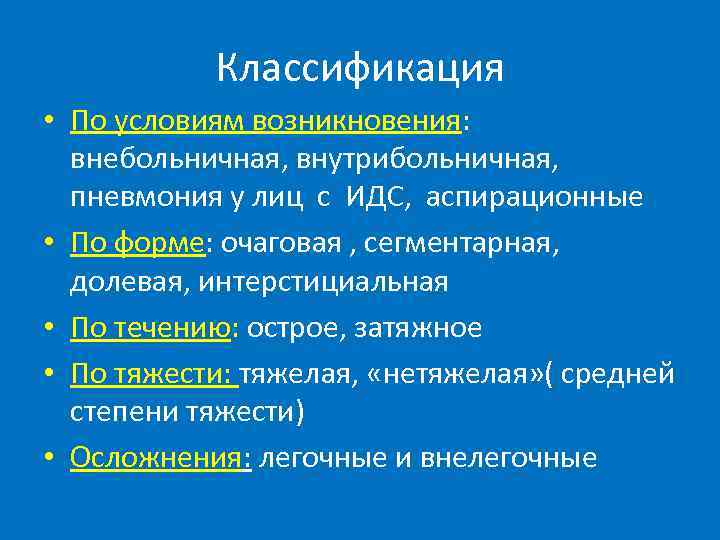 Классификация

• По условиям возникновения: внебольничная, внутрибольничная, пневмония у лиц с ИДС, аспирационные

• По форме: очаговая , сегментарная, долевая, интерстициальная

• По течению: острое, затяжное

• По тяжести: тяжелая, «нетяжелая»( средней степени тяжести)

• Осложнения: легочные и внелегочные